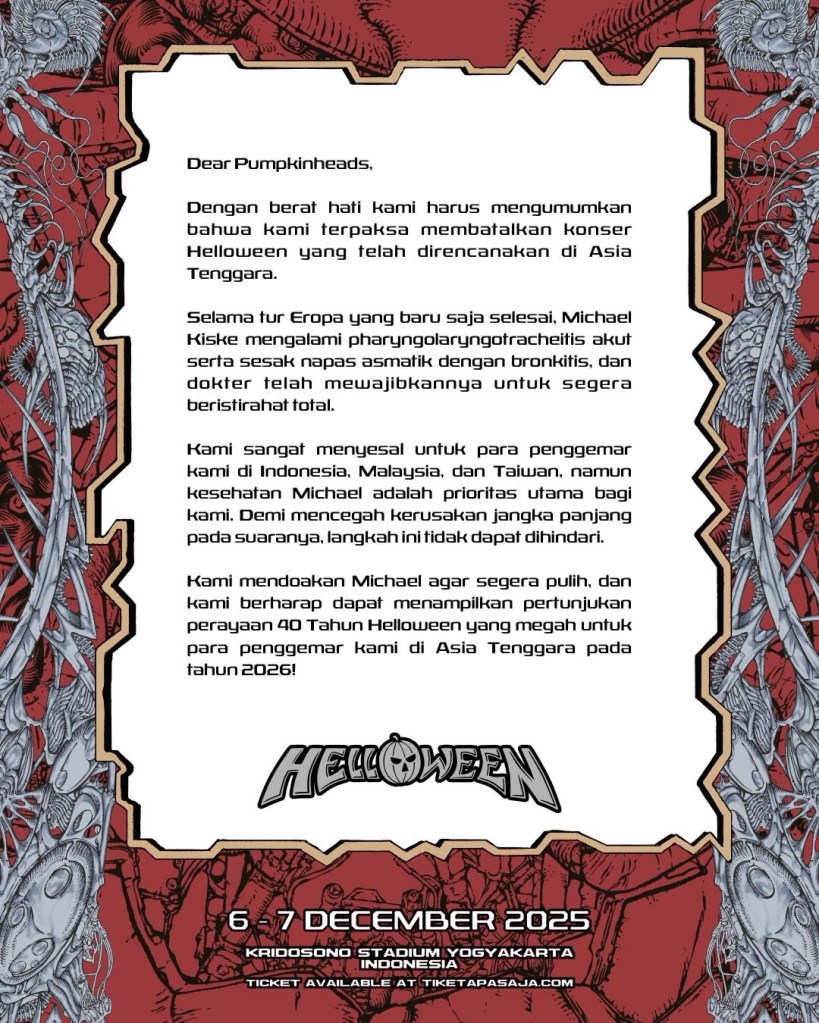 Dear Pumpkinheads,

Dengan berat hati kami harus mengumumkan bahwa kami terpaksa membatalkan konser Helloween yang telah direncanakan di Asia Tenggara.

Selama tur Eropa yang baru saja selesai, Michael Kiske mengalami pharyngolaryngotracheitis akut serta sesak napas asmatik dengan bronkitis, dan dokter telah mewajibkannya untuk segera beristirahat total.

Kami sangat menyesal untuk para penggemar kami di Indonesia, Malaysia, dan Taiwan, namun kesehatan Michael adalah prioritas utama bagi kami. Demi mencegah kerusakan jangka panjang pada suaranya, langkah ini tidak dapat dihindari.

Kami mendoakan Michael agar segera pulih, dan kami berharap dapat menampilkan pertunjukan perayaan 40 Tahun Helloween yang megah untuk para penggemar kami di Asia Tenggara pada tahun 2026!

HELLOWEEN

6 - 7 DECEMBER 2025
KRIDOSONO STADIUM YOGYAKARTA INDONESIA
TICKET AVAILABLE AT TIKETAPASAJA.COM